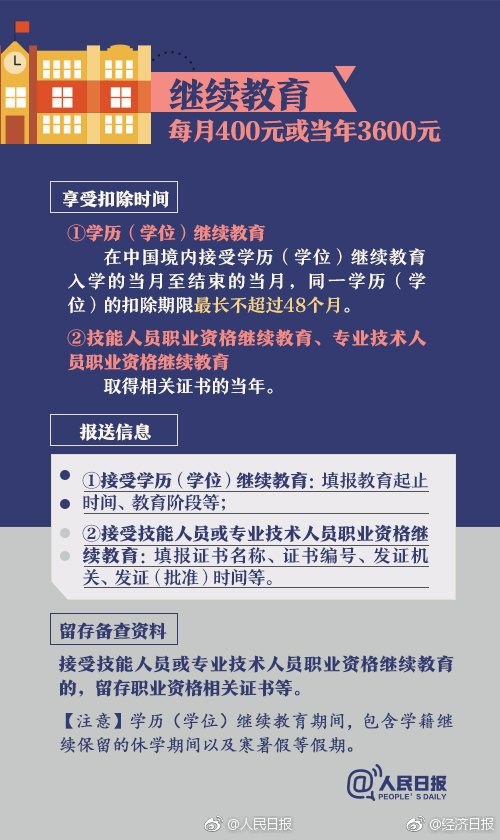 继续教育
每月400元或当年3600元

享受扣除时间

①学历（学位）继续教育
在中国境内接受学历（学位）继续教育入学的当月至结束的当月，同一学历（学位）的扣除期限最长不超过48个月。

②技能人员职业资格继续教育、专业技术人员职业资格继续教育
取得相关证书的当年。

报送信息

①接受学历（学位）继续教育：填报教育起止时间、教育阶段等；

②接受技能人员或专业技术人员职业资格继续教育：填报证书名称、证书编号、发证机关、发证（批准）时间等。

留存备查资料

接受技能人员或专业技术人员职业资格继续教育的，留存职业资格相关证书等。

【注意】学历（学位）继续教育期间，包含学籍继续保留的休学期间以及寒暑假等假期。

@人民日报 PEOPLE'S DAILY

@人民日报 @经济日报